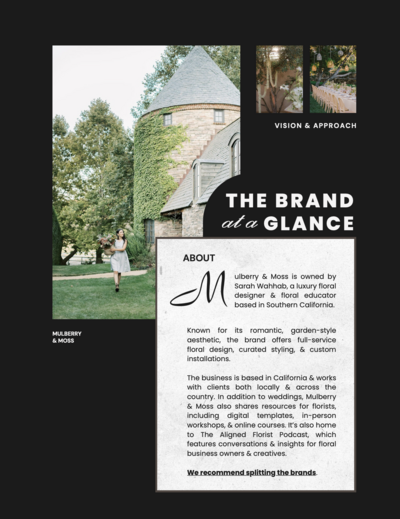 VISION & APPROACH

THE BRAND
at a GLANCE

MULBERRY
& MOSS

ABOUT

Mulberry & Moss is owned by Sarah Wahhab, a luxury floral designer & floral educator based in Southern California.

Known for its romantic, garden-style aesthetic, the brand offers full-service floral design, curated styling, & custom installations.

The business is based in California & works with clients both locally & across the country. In addition to weddings, Mulberry & Moss also shares resources for florists, including digital templates, in-person workshops, & online courses. It's also home to The Aligned Florist Podcast, which features conversations & insights for floral business owners & creatives.

We recommend splitting the brands.